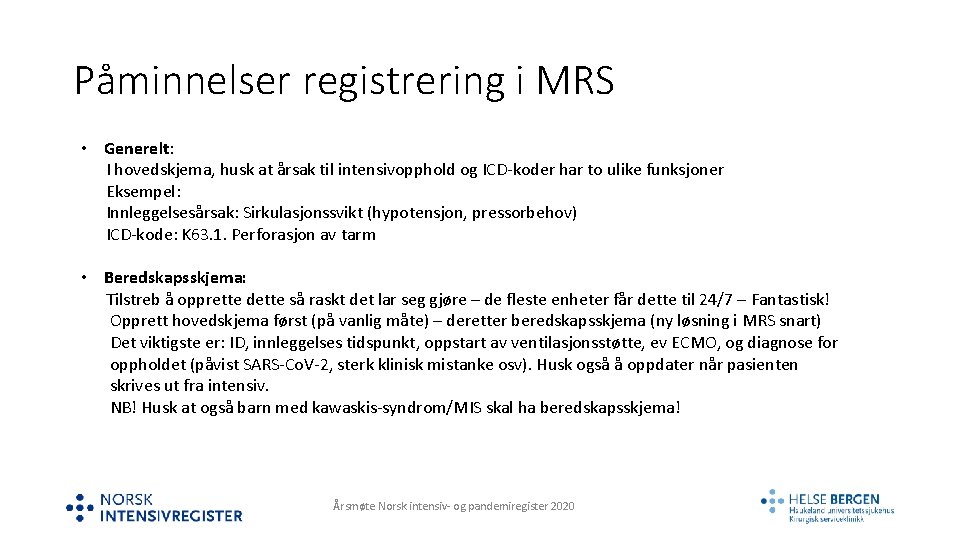 Påminnelser registrering i MRS

• Generelt:
I hovedskjema, husk at årsak til intensivopphold og ICD-koder har to ulike funksjoner
Eksempel:
Innleggelsesårsak: Sirkulasjonssvikt (hypotensjon, pressorbehov)
ICD-kode: K63.1. Perforasjon av tarm

• Beredskapsskjema:
Tilstreb å opprette dette så raskt det lar seg gjøre – de fleste enheter får dette til 24/7 – Fantastisk!
Opprett hovedskjema først (på vanlig måte) – deretter beredskapsskjema (ny løsning i MRS snart)
Det viktigste er: ID, innleggelses tidspunkt, oppstart av ventilasjonsstøtte, ev ECMO, og diagnose for oppholdet (påvist SARS-CoV-2, sterk klinisk mistanke osv). Husk også å oppdater når pasienten skrives ut fra intensiv.
NB! Husk at også barn med kawaskis-syndrom/MIS skal ha beredskapsskjema!

NORSK INTENSIVREGISTER

Årsmøte Norsk intensiv- og pandemiregister 2020

HELSE BERGEN
Haukeland universitetssjukehus
Kirurgisk serviceklinikk